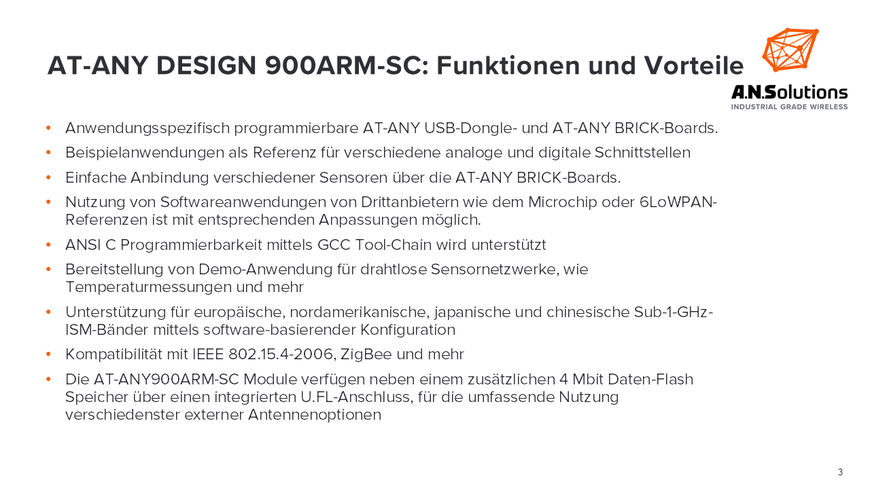 AT-ANY DESIGN 900ARM-SC: Funktionen und Vorteile

A.N.Solutions
INDUSTRIAL GRADE WIRELESS

• Anwendungsspezifisch programmierbare AT-ANY USB-Dongle- und AT-ANY BRICK-Boards.
• Beispielanwendungen als Referenz für verschiedene analoge und digitale Schnittstellen
• Einfache Anbindung verschiedener Sensoren über die AT-ANY BRICK-Boards.
• Nutzung von Softwareanwendungen von Drittanbietern wie dem Microchip oder 6LoWPAN-Referenzen ist mit entsprechenden Anpassungen möglich.
• ANSI C Programmierbarkeit mittels GCC Tool-Chain wird unterstützt
• Bereitstellung von Demo-Anwendung für drahtlose Sensornetzwerke, wie Temperaturmessungen und mehr
• Unterstützung für europäische, nordamerikanische, japanische und chinesische Sub-1-GHz-ISM-Bänder mittels software-basierender Konfiguration
• Kompatibilität mit IEEE 802.15.4-2006, ZigBee und mehr
• Die AT-ANY900ARM-SC Module verfügen neben einem zusätzlichen 4 Mbit Daten-Flash Speicher über einen integrierten U.FL-Anschluss, für die umfassende Nutzung verschiedenster externer Antennenoptionen

3